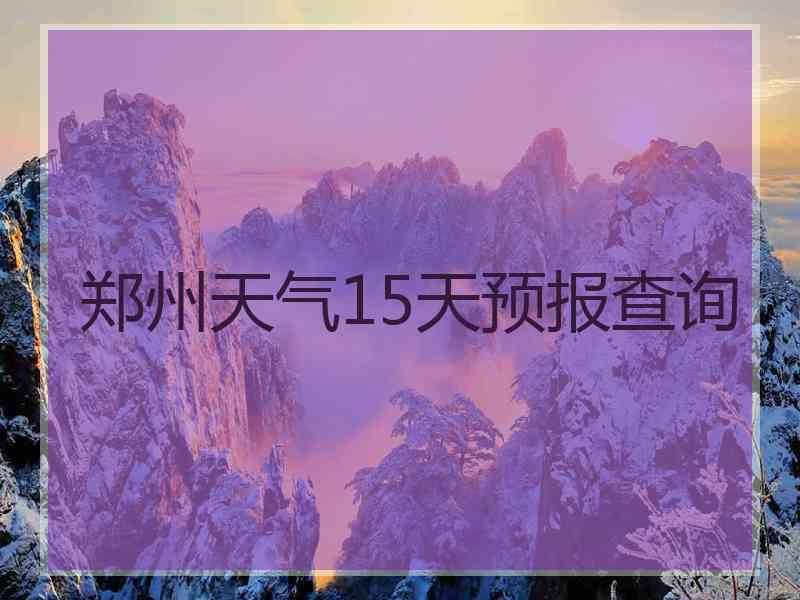 郑州天气15天预报查询